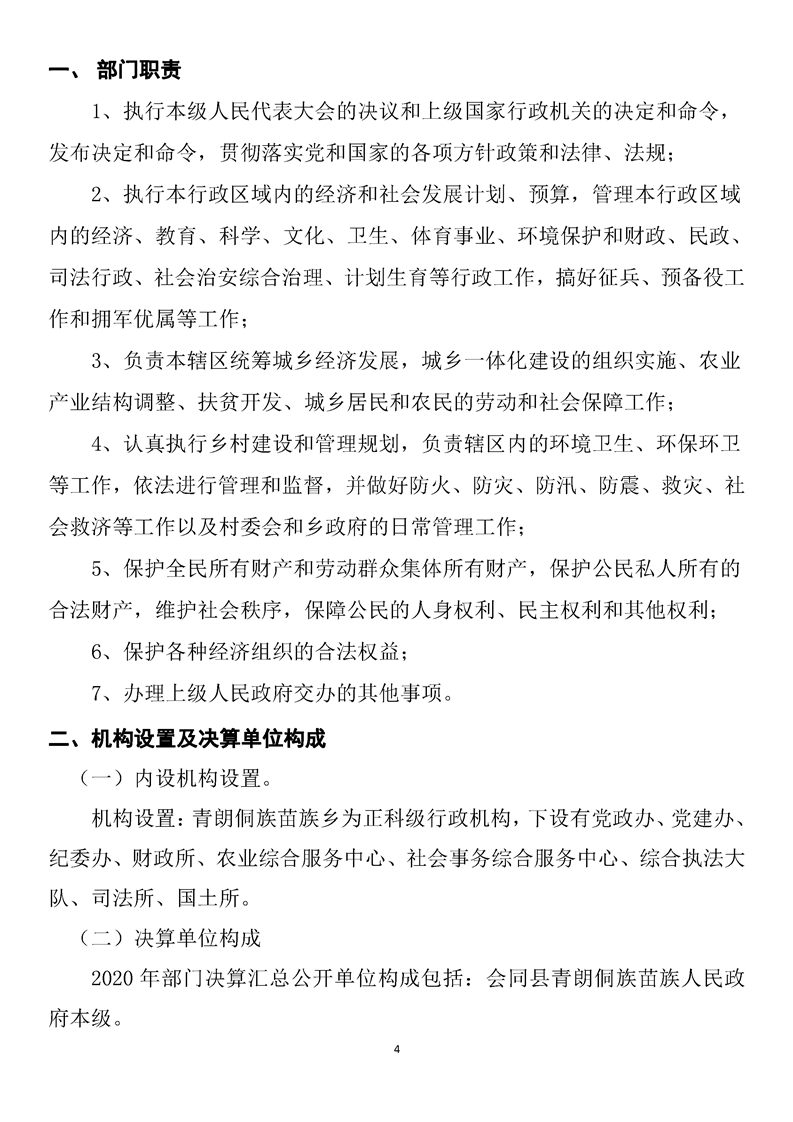 一、 部门职责

1、执行本级人民代表大会的决议和上级国家行政机关的决定和命令，发布决定和命令，贯彻落实党和国家的各项方针政策和法律、法规；

2、执行本行政区域内的经济和社会发展计划、预算，管理本行政区域内的经济、教育、科学、文化、卫生、体育事业、环境保护和财政、民政、司法行政、社会治安综合治理、计划生育等行政工作，搞好征兵、预备役工作和拥军优属等工作；

3、负责本辖区统筹城乡经济发展，城乡一体化建设的组织实施、农业产业结构调整、扶贫开发、城乡居民和农民的劳动和社会保障工作；

4、认真执行乡村建设和管理规划，负责辖区内的环境卫生、环保环卫等工作，依法进行管理和监督，并做好防火、防灾、防汛、防震、救灾、社会救济等工作以及村委会和乡政府的日常管理工作；

5、保护全民所有财产和劳动群众集体所有财产，保护公民私人所有的合法财产，维护社会秩序，保障公民的人身权利、民主权利和其他权利；

6、保护各种经济组织的合法权益；

7、办理上级人民政府交办的其他事项。

二、机构设置及决算单位构成

（一）内设机构设置。

机构设置：青朗侗族苗族乡为正科级行政机构，下设有党政办、党建办、纪委办、财政所、农业综合服务中心、社会事务综合服务中心、综合执法大队、司法所、国土所。

（二）决算单位构成

2020 年部门决算汇总公开单位构成包括：会同县青朗侗族苗族人民政府本级。

4